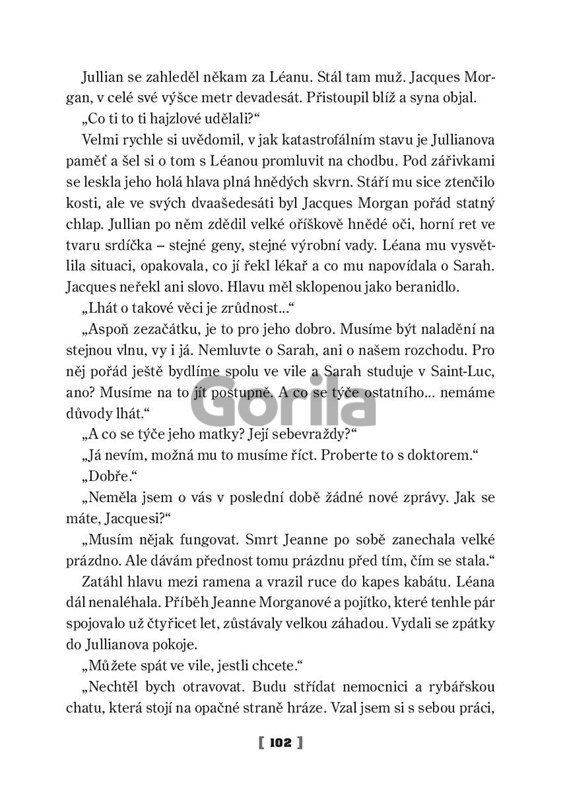 Jullian se zahleděl někam za Léanu. Stál tam muž. Jacques Morgan, v celé své výšce metr devadesát. Přistoupil blíž a syna objal.

„Co ti to ti hajzlové udělali?“

Velmi rychle si uvědomil, v jak katastrofálním stavu je Jullianova paměť a šel si o tom s Léanou promluvit na chodbu. Pod zářivkami se leskla jeho holá hlava plná hnědých skvrn. Stáří mu sice ztenčilo kosti, ale ve svých dvaašedesáti byl Jacques Morgan pořád statný chlap. Jullian po něm zdědil velké oříškově hnědé oči, horní ret ve tvaru srdíčka – stejné geny, stejné výrobní vady. Léana mu vysvětlila situaci, opakovala, co jí řekl lékař a co mu napovídala o Sarah. Jacques neřekl ani slovo. Hlavu měl sklopenou jako beranidlo.

„Lhát o takové věci je zrůdnost...“

„Aspoň zezačátku, je to pro jeho dobro. Musíme být naladění na stejnou vlnu, vy i já. Nemluvte o Sarah, ani o našem rozchodu. Pro něj pořád ještě bydlíme spolu ve vile a Sarah studuje v Saint-Luc, ano? Musíme na to jít postupně. A co se týče ostatního... nemáme důvody lhát.“

Gorila

„A co se týče jeho matky? Její sebevraždy?“

„Já nevím, možná mu to musíme říct. Proberte to s doktorem.“

„Dobře.“

„Neměla jsem o vás v poslední době žádné nové zprávy. Jak se máte, Jacquesi?“

„Musím nějak fungovat. Smrt Jeanne po sobě zanechala velké prázdno. Ale dávám přednost tomu prázdnu před tím, čím se stala.“

Zatáhl hlavu mezi ramena a vrazil ruce do kapes kabátu. Léana dál nenaléhala. Příběh Jeanne Morganové a pojítko, které tenhle pár spojovalo už čtyřicet let, zůstávaly velkou záhadou. Vydali se zpátky do Jullianova pokoje.

„Můžete spát ve vile, jestli chcete.“

„Nechtěl bych otravovat. Budu střídat nemocnici a rybářskou chatu, která stojí na opačné straně hráze. Vzal jsem si s sebou práci,

[ 102 ]